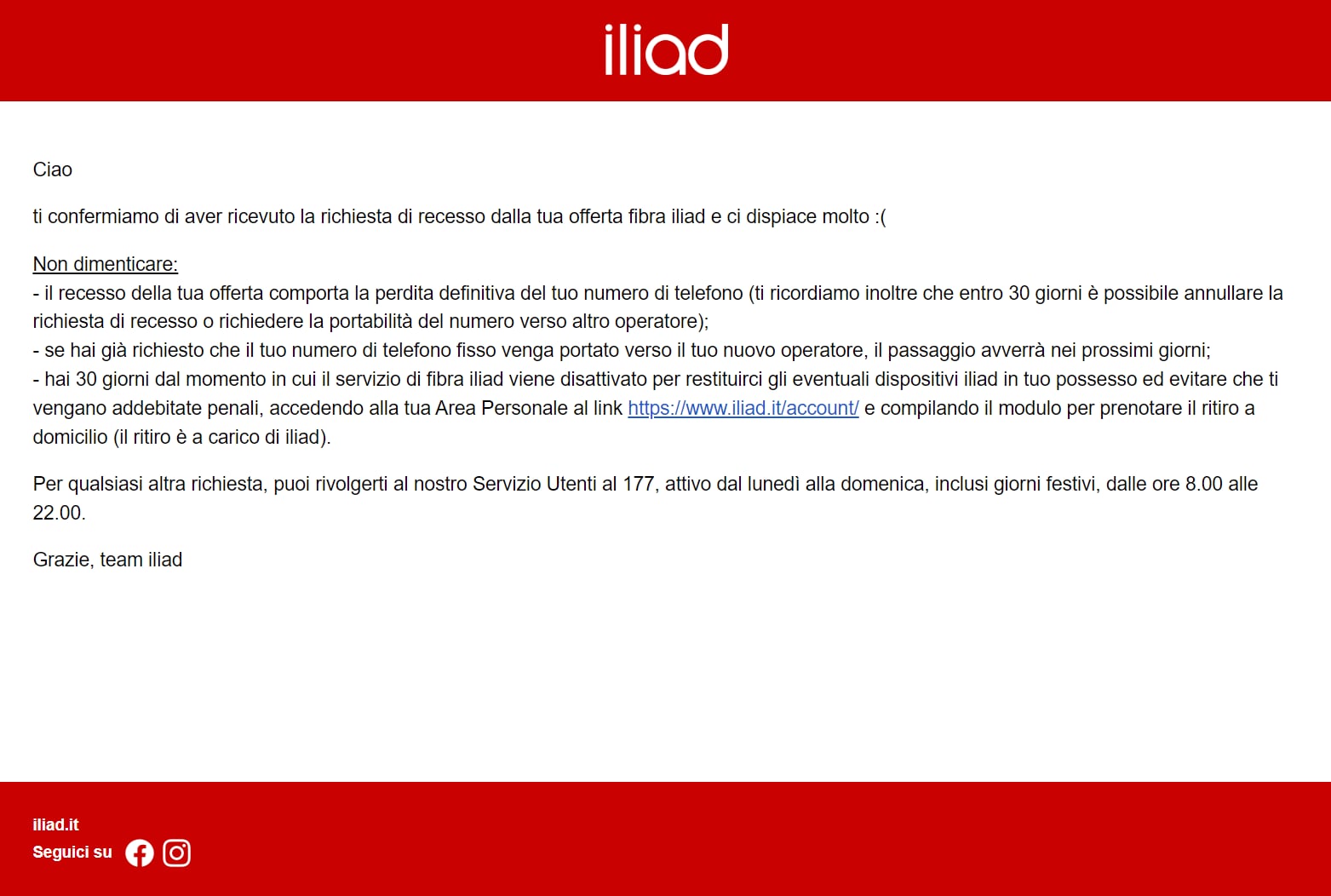 iliad

Ciao

ti confermiamo di aver ricevuto la richiesta di recesso dalla tua offerta fibra iliad e ci dispiace molto :(

Non dimenticare:
- il recesso della tua offerta comporta la perdita definitiva del tuo numero di telefono (ti ricordiamo inoltre che entro 30 giorni è possibile annullare la richiesta di recesso o richiedere la portabilità del numero verso altro operatore);
- se hai già richiesto che il tuo numero di telefono fisso venga portato verso il tuo nuovo operatore, il passaggio avverrà nei prossimi giorni;
- hai 30 giorni dal momento in cui il servizio di fibra iliad viene disattivato per restituirci gli eventuali dispositivi iliad in tuo possesso ed evitare che ti vengano addebitate penali, accedendo alla tua Area Personale al link https://www.iliad.it/account/ e compilando il modulo per prenotare il ritiro a domicilio (il ritiro è a carico di iliad).

Per qualsiasi altra richiesta, puoi rivolgerti al nostro Servizio Utenti al 177, attivo dal lunedì alla domenica, inclusi giorni festivi, dalle ore 8.00 alle 22.00.

Grazie, team iliad

iliad.it
Seguici su